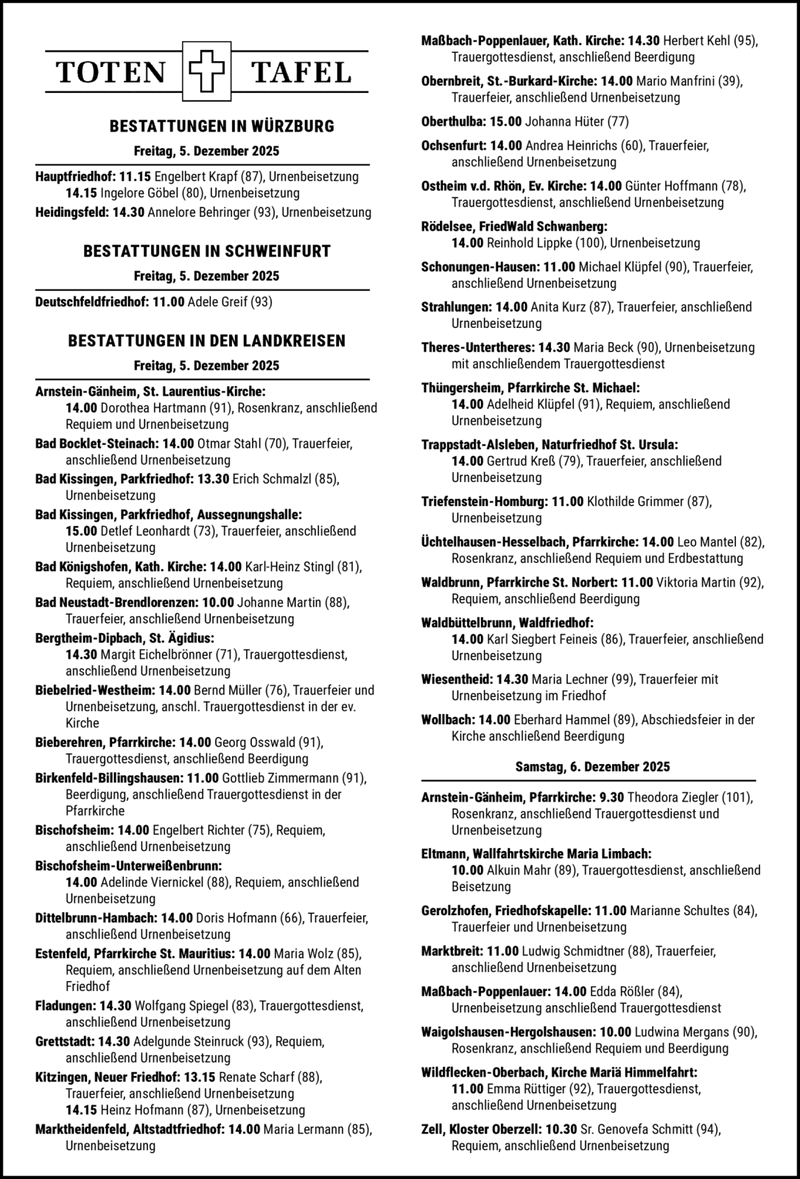 TOTEN TAFEL

BESTATTUNGEN IN WÜRZBURG

Freitag, 5. Dezember 2025

Hauptfriedhof: 11.15 Engelbert Krapf (87), Urnenbeisetzung
14.15 Ingelore Göbel (80), Urnenbeisetzung

Heidingsfeld: 14.30 Annelore Behringer (93), Urnenbeisetzung

BESTATTUNGEN IN SCHWEINFURT

Freitag, 5. Dezember 2025

Deutschfeldfriedhof: 11.00 Adele Greif (93)

BESTATTUNGEN IN DEN LANDKREISEN

Freitag, 5. Dezember 2025

Arnstein-Gänheim, St. Laurentius-Kirche: 14.00 Dorothea Hartmann (91), Rosenkranz, anschließend Requiem und Urnenbeisetzung

Bad Bocklet-Steinach: 14.00 Otmar Stahl (70), Trauerfeier, anschließend Urnenbeisetzung

Bad Kissingen, Parkfriedhof: 13.30 Erich Schmalzl (85), Urnenbeisetzung

Bad Kissingen, Parkfriedhof, Aussegnungshalle: 15.00 Detlef Leonhardt (73), Trauerfeier, anschließend Urnenbeisetzung

Bad Königshofen, Kath. Kirche: 14.00 Karl-Heinz Stingl (81), Requiem, anschließend Urnenbeisetzung

Bad Neustadt-Brendlorenzen: 10.00 Johanne Martin (88), Trauerfeier, anschließend Urnenbeisetzung

Bergtheim-Dipbach, St. Ägidius: 14.30 Margit Eichelbrönner (71), Trauergottesdienst, anschließend Urnenbeisetzung

Biebelried-Westheim: 14.00 Bernd Müller (76), Trauerfeier und Urnenbeisetzung, anschl. Trauergottesdienst in der ev. Kirche

Bieberehren, Pfarrkirche: 14.00 Georg Osswald (91), Trauergottesdienst, anschließend Beerdigung

Birkenfeld-Billingshausen: 11.00 Gottlieb Zimmermann (91), Beerdigung, anschließend Trauergottesdienst in der Pfarrkirche

Bischofsheim: 14.00 Engelbert Richter (75), Requiem, anschließend Urnenbeisetzung

Bischofsheim-Unterweißenbrunn: 14.00 Adelinde Viernickel (88), Requiem, anschließend Urnenbeisetzung

Dittelbrunn-Hambach: 14.00 Doris Hofmann (66), Trauerfeier, anschließend Urnenbeisetzung

Estenfeld, Pfarrkirche St. Mauritius: 14.00 Maria Wolz (85), Requiem, anschließend Urnenbeisetzung auf dem Alten Friedhof

Fladungen: 14.30 Wolfgang Spiegel (83), Trauergottesdienst, anschließend Urnenbeisetzung

Grettstadt: 14.30 Adelgunde Steinruck (93), Requiem, anschließend Urnenbeisetzung

Kitzingen, Neuer Friedhof: 13.15 Renate Scharf (88), Trauerfeier, anschließend Urnenbeisetzung
14.15 Heinz Hofmann (87), Urnenbeisetzung

Marktheidenfeld, Altstadtfriedhof: 14.00 Maria Lermann (85), Urnenbeisetzung

Maßbach-Poppenlauer, Kath. Kirche: 14.30 Herbert Kehl (95), Trauergottesdienst, anschließend Beerdigung

Obernbreit, St.-Burkard-Kirche: 14.00 Mario Manfrini (39), Trauerfeier, anschließend Urnenbeisetzung

Oberthulba: 15.00 Johanna Hüter (77)

Ochsenfurt: 14.00 Andrea Heinrichs (60), Trauerfeier, anschließend Urnenbeisetzung

Ostheim v.d. Rhön, Ev. Kirche: 14.00 Günter Hoffmann (78), Trauergottesdienst, anschließend Urnenbeisetzung

Rödelsee, FriedWald Schwanberg: 14.00 Reinhold Lippke (100), Urnenbeisetzung

Schonungen-Hausen: 11.00 Michael Klüpfel (90), Trauerfeier, anschließend Urnenbeisetzung

Strahlungen: 14.00 Anita Kurz (87), Trauerfeier, anschließend Urnenbeisetzung

Theres-Untertheres: 14.30 Maria Beck (90), Urnenbeisetzung mit anschließendem Trauergottesdienst

Thüngersheim, Pfarrkirche St. Michael: 14.00 Adelheid Klüpfel (91), Requiem, anschließend Urnenbeisetzung

Trappstadt-Alsleben, Naturfriedhof St. Ursula: 14.00 Gertrud Kreß (79), Trauerfeier, anschließend Urnenbeisetzung

Triefenstein-Homburg: 11.00 Klothilde Grimmer (87), Urnenbeisetzung

Üchtelhausen-Hesselbach, Pfarrkirche: 14.00 Leo Mantel (82), Rosenkranz, anschließend Requiem und Erdbestattung

Waldbrunn, Pfarrkirche St. Norbert: 11.00 Viktoria Martin (92), Requiem, anschließend Beerdigung

Waldbüttelbrunn, Waldfriedhof: 14.00 Karl Siegbert Feineis (86), Trauerfeier, anschließend Urnenbeisetzung

Wiesentheid: 14.30 Maria Lechner (99), Trauerfeier mit Urnenbeisetzung im Friedhof

Wollbach: 14.00 Eberhard Hammel (89), Abschiedsfeier in der Kirche anschließend Beerdigung

Samstag, 6. Dezember 2025

Arnstein-Gänheim, Pfarrkirche: 9.30 Theodora Ziegler (101), Rosenkranz, anschließend Trauergottesdienst und Urnenbeisetzung

Eltmann, Wallfahrtskirche Maria Limbach: 10.00 Alkuin Mahr (89), Trauergottesdienst, anschließend Beisetzung

Gerolzhofen, Friedhofskapelle: 11.00 Marianne Schultes (84), Trauerfeier und Urnenbeisetzung

Marktbreit: 11.00 Ludwig Schmidtner (88), Trauerfeier, anschließend Urnenbeisetzung

Maßbach-Poppenlauer: 14.00 Edda Rößler (84), Urnenbeisetzung anschließend Trauergottesdienst

Waigolshausen-Hergolshausen: 10.00 Ludwina Mergans (90), Rosenkranz, anschließend Requiem und Beerdigung

Wildflecken-Oberbach, Kirche Mariä Himmelfahrt: 11.00 Emma Rüttiger (92), Trauergottesdienst, anschließend Urnenbeisetzung

Zell, Kloster Oberzell: 10.30 Sr. Genovefa Schmitt (94), Requiem, anschließend Urnenbeisetzung